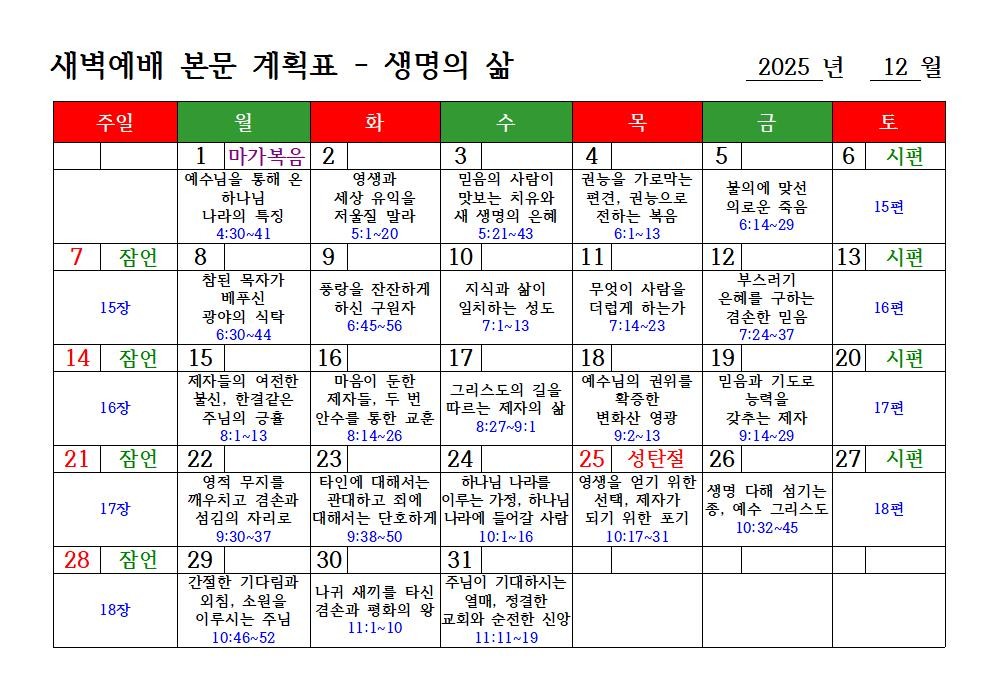 새벽예배 본문 계획표 - 생명의 삶

2025 년 12 월

| 주일 | 월 | 화 | 수 | 목 | 금 | 토 |
|---|---|---|---|---|---|---|
| | 1 마가복음 | 2 | 3 | 4 | 5 | 6 시편 |
| | 예수님을 통해 온 하나님 나라의 특징 4:30~41 | 영생과 세상 유익을 저울질 말라 5:1~20 | 믿음의 사람이 맛보는 치유와 새 생명의 은혜 5:21~43 | 권능을 가로막는 편견, 권능으로 전하는 복음 6:1~13 | 불의에 맞선 의로운 죽음 6:14~29 | 15편 |
| 7 잠언 | 8 | 9 | 10 | 11 | 12 | 13 시편 |
| 15장 | 참된 목자가 베푸신 광야의 식탁 6:30~44 | 풍랑을 잔잔하게 하신 구원자 6:45~56 | 지식과 삶이 일치하는 성도 7:1~13 | 무엇이 사람을 더럽게 하는가 7:14~23 | 부스러기 은혜를 구하는 겸손한 믿음 7:24~37 | 16편 |
| 14 잠언 | 15 | 16 | 17 | 18 | 19 | 20 시편 |
| 16장 | 제자들의 여전한 불신, 한결같은 주님의 긍휼 8:1~13 | 마음이 둔한 제자들, 두 번 안수를 통한 교훈 8:14~26 | 그리스도의 길을 따르는 제자의 삶 8:27~9:1 | 예수님의 권위를 확증한 변화산 영광 9:2~13 | 믿음과 기도로 능력을 갖추는 제자 9:14~29 | 17편 |
| 21 잠언 | 22 | 23 | 24 | 25 성탄절 | 26 | 27 시편 |
| 17장 | 영적 무지를 깨우치고 겸손과 섬김의 자리로 9:30~37 | 타인에 대해서는 관대하고 죄에 대해서는 단호하게 9:38~50 | 하나님 나라를 이루는 가정, 하나님 나라에 들어갈 사람 10:1~16 | 영생을 얻기 위한 선택, 제자가 되기 위한 포기 10:17~31 | 생명 다해 섬기는 종, 예수 그리스도 10:32~45 | 18편 |
| 28 잠언 | 29 | 30 | 31 | | | |
| 18장 | 간절한 기다림과 외침, 소원을 이루시는 주님 10:46~52 | 나귀 새끼를 타신 겸손과 평화의 왕 11:1~10 | 주님이 기대하시는 열매, 정결한 교회와 순전한 신앙 11:11~19 | | | |